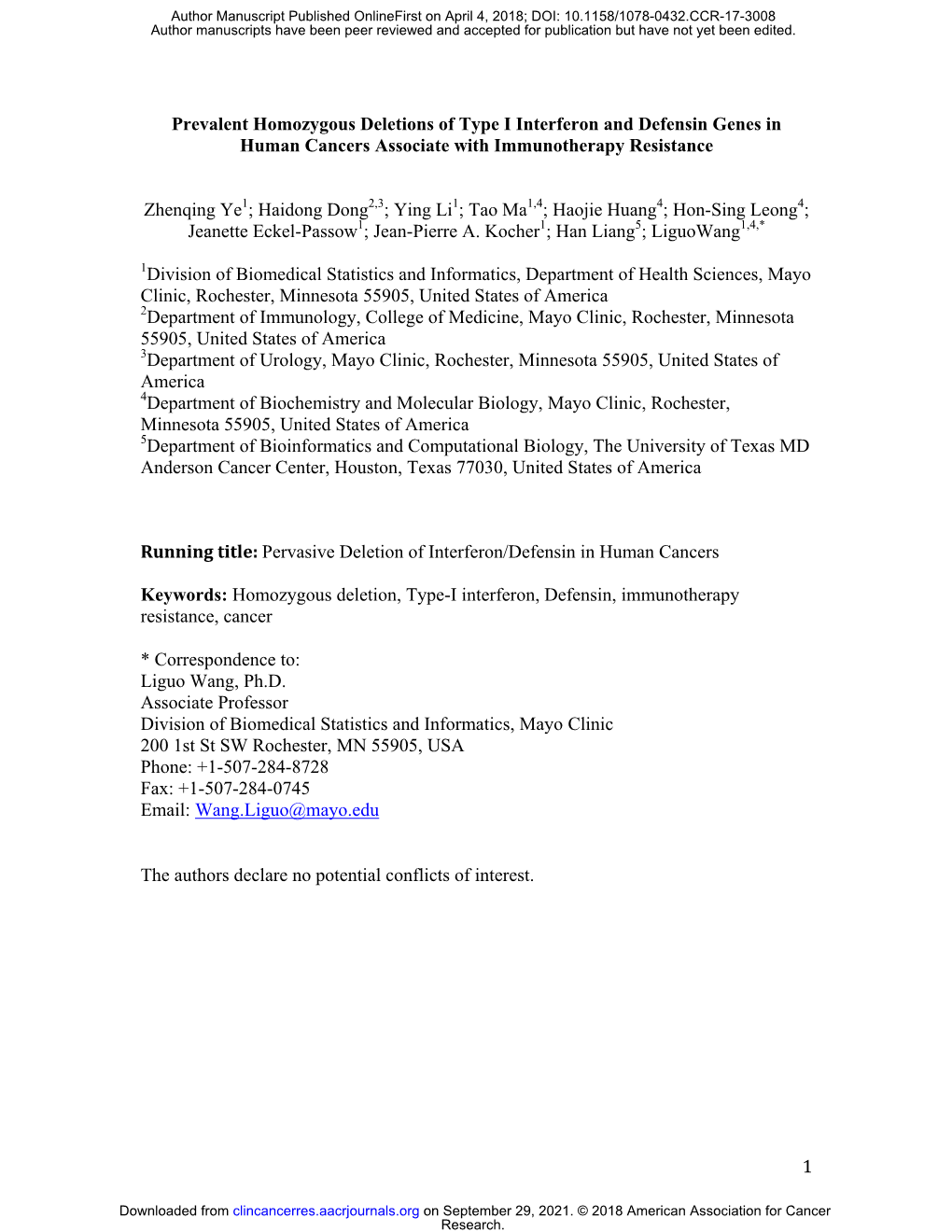 Author Manuscript Published OnlineFirst on April 4, 2018; DOI: 10.1158/1078-0432.CCR-17-3008
Author manuscripts have been peer reviewed and accepted for publication but have not yet been edited.

Prevalent Homozygous Deletions of Type I Interferon and Defensin Genes in Human Cancers Associate with Immunotherapy Resistance

Zhenqing Ye$^{1}$; Haidong Dong$^{2,3}$; Ying Li$^{1}$; Tao Ma$^{1,4}$; Haojie Huang$^{4}$; Hon-Sing Leong$^{4}$; Jeanette Eckel-Passow$^{1}$; Jean-Pierre A. Kocher$^{1}$; Han Liang$^{5}$; LiguoWang$^{1,4,*}$

$^{1}$Division of Biomedical Statistics and Informatics, Department of Health Sciences, Mayo Clinic, Rochester, Minnesota 55905, United States of America
$^{2}$Department of Immunology, College of Medicine, Mayo Clinic, Rochester, Minnesota 55905, United States of America
$^{3}$Department of Urology, Mayo Clinic, Rochester, Minnesota 55905, United States of America
$^{4}$Department of Biochemistry and Molecular Biology, Mayo Clinic, Rochester, Minnesota 55905, United States of America
$^{5}$Department of Bioinformatics and Computational Biology, The University of Texas MD Anderson Cancer Center, Houston, Texas 77030, United States of America

Running title: Pervasive Deletion of Interferon/Defensin in Human Cancers

Keywords: Homozygous deletion, Type-I interferon, Defensin, immunotherapy resistance, cancer

* Correspondence to:
Liguo Wang, Ph.D.
Associate Professor
Division of Biomedical Statistics and Informatics, Mayo Clinic
200 1st St SW Rochester, MN 55905, USA
Phone: +1-507-284-8728
Fax: +1-507-284-0745
Email: Wang.Liguo@mayo.edu

The authors declare no potential conflicts of interest.

1

Downloaded from clincancerres.aacrjournals.org on September 29, 2021. © 2018 American Association for Cancer Research.